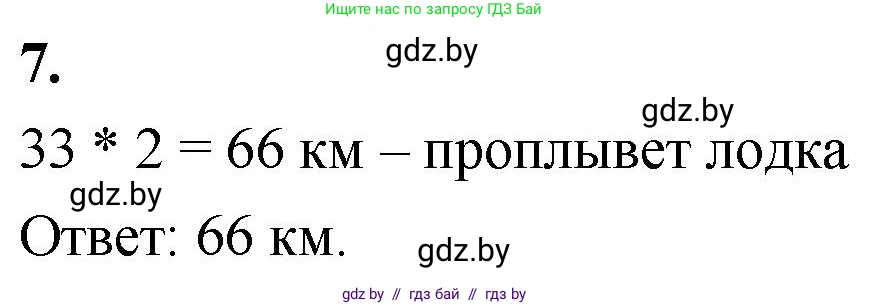 Ищите нас по запросу ГДЗ Бай

7.

gdz.by

gdz.by

33 * 2 = 66 км – проплывет лодка

gdz.by

Ответ: 66 км.

gdz.by

gdz by // гдз бай // гдз by